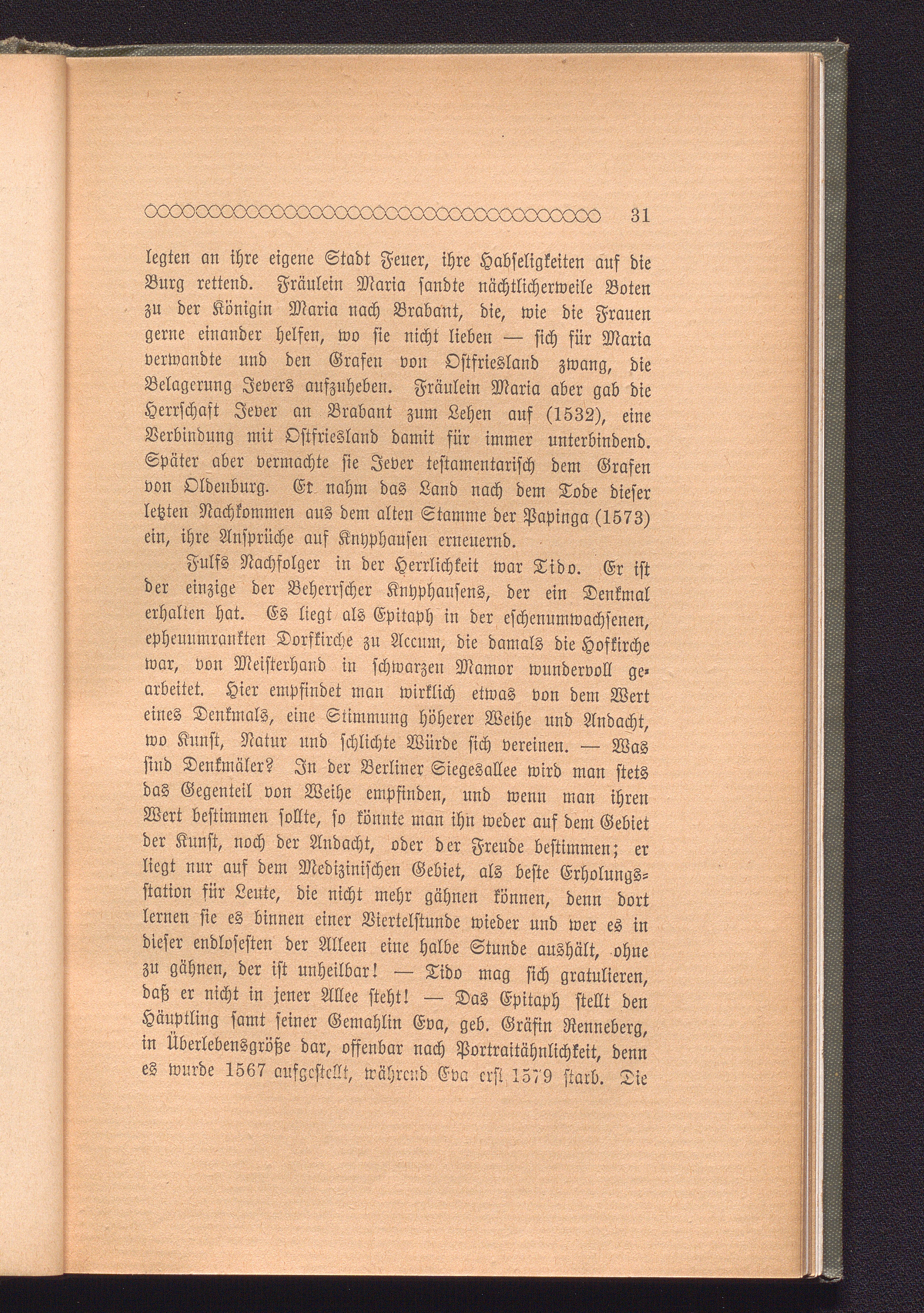 31

legten an ihre eigene Stadt Feuer, ihre Habseligkeiten auf die Burg rettend. Fräulein Maria sandte nächtlicherweile Boten zu der Königin Maria nach Brabant, die, wie die Frauen gerne einander helfen, wo sie nicht lieben — sich für Maria verwandte und den Grafen von Ostfriesland zwang, die Belagerung Jevers aufzuheben. Fräulein Maria aber gab die Herrschaft Jever an Brabant zum Lehen auf (1532), eine Verbindung mit Ostfriesland damit für immer unterbindend. Später aber vermachte sie Jever testamentarisch dem Grafen von Oldenburg. Er nahm das Land nach dem Tode dieser letzten Nachkommen aus dem alten Stamme der Papinga (1573) ein, ihre Ansprüche auf Knyphausen erneuernd.

Fulfs Nachfolger in der Herrlichkeit war Tido. Er ist der einzige der Beherrscher Knyphausens, der ein Denkmal erhalten hat. Es liegt als Epitaph in der eschenumwachsenen, epheuumrankten Dorfkirche zu Accum, die damals die Hofkirche war, von Meisterhand in schwarzen Mamor wundervoll gearbeitet. Hier empfindet man wirklich etwas von dem Wert eines Denkmals, eine Stimmung höherer Weihe und Andacht, wo Kunst, Natur und schlichte Würde sich vereinen. — Was sind Denkmäler? In der Berliner Siegesallee wird man stets das Gegenteil von Weihe empfinden, und wenn man ihren Wert bestimmen sollte, so könnte man ihn weder auf dem Gebiet der Kunst, noch der Andacht, oder der Freude bestimmen; er liegt nur auf dem Medizinischen Gebiet, als beste Erholungsstation für Leute, die nicht mehr gähnen können, denn dort lernen sie es binnen einer Viertelstunde wieder und wer es in dieser endlosesten der Alleen eine halbe Stunde aushält, ohne zu gähnen, der ist unheilbar! — Tido mag sich gratulieren, daß er nicht in jener Allee steht! — Das Epitaph stellt den Häuptling samt seiner Gemahlin Eva, geb. Gräfin Renneberg, in Überlebensgröße dar, offenbar nach Portraitähnlichkeit, denn es wurde 1567 aufgestellt, während Eva erst 1579 starb. Die